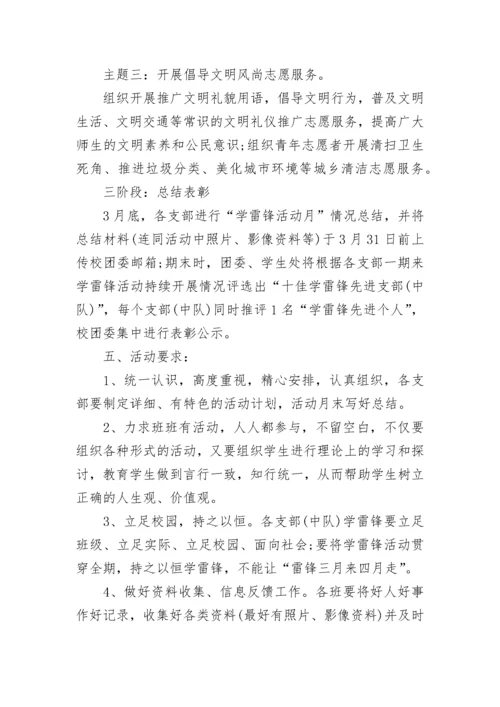 主题三：开展倡导文明风尚志愿服务。

组织开展推广文明礼貌用语，倡导文明行为，普及文明生活、文明交通等常识的文明礼仪推广志愿服务，提高广大师生的文明素养和公民意识;组织青年志愿者开展清扫卫生死角、推进垃圾分类、美化城市环境等城乡清洁志愿服务。

三阶段：总结表彰

3月底，各支部进行“学雷锋活动月”情况总结，并将总结材料(连同活动中照片、影像资料等)于3月31日前上传校团委邮箱;期末时，团委、学生处将根据各支部一期来学雷锋活动持续开展情况评选出“十佳学雷锋先进支部(中队)”，每个支部(中队)同时推评1名“学雷锋先进个人”，校团委集中进行表彰公示。

五、活动要求：

1、统一认识，高度重视，精心安排，认真组织，各支部要制定详细、有特色的活动计划，活动月末写好总结。

2、力求班班有活动，人人都参与，不留空白，不仅要组织各种形式的活动，又要组织学生进行理论上的学习和探讨，教育学生做到言行一致，知行统一，从而帮助学生树立正确的人生观、价值观。

3、立足校园，持之以恒。各支部(中队)学雷锋要立足班级、立足实际、立足校园、面向社会;要将学雷锋活动贯穿全期，持之以恒学雷锋，不能让“雷锋三月来四月走”。

4、做好资料收集、信息反馈工作。各班要将好人好事作好记录，收集好各类资料(最好有照片、影像资料)并及时